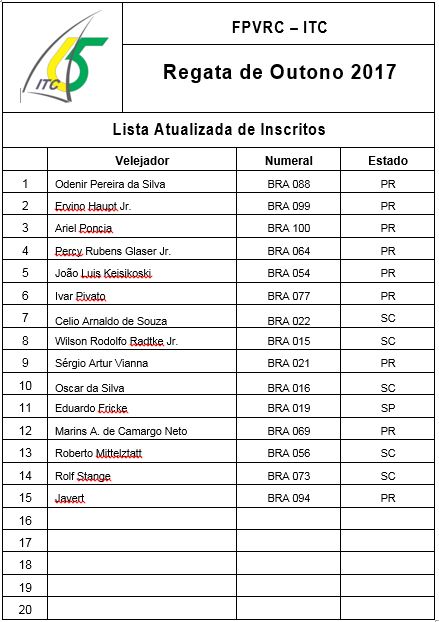 ITC

FPVRC – ITC

Regata de Outono 2017

Lista Atualizada de Inscritos

| | Velejador | Numeral | Estado |
|---|---|---|---|
| 1 | Odenir Pereira da Silva | BRA 088 | PR |
| 2 | Ervino Haupt Jr. | BRA 099 | PR |
| 3 | Ariel Poncia | BRA 100 | PR |
| 4 | Percy Rubens Glaser Jr. | BRA 064 | PR |
| 5 | João Luis Keisikoski | BRA 054 | PR |
| 6 | Ivar Pivato | BRA 077 | PR |
| 7 | Celio Arnaldo de Souza | BRA 022 | SC |
| 8 | Wilson Rodolfo Radtke Jr. | BRA 015 | SC |
| 9 | Sérgio Artur Vianna | BRA 021 | PR |
| 10 | Oscar da Silva | BRA 016 | SC |
| 11 | Eduardo Fricke | BRA 019 | SP |
| 12 | Marins A. de Camargo Neto | BRA 069 | PR |
| 13 | Roberto Mittelztatt | BRA 056 | SC |
| 14 | Rolf Stange | BRA 073 | SC |
| 15 | Javert | BRA 094 | PR |
| 16 | | | |
| 17 | | | |
| 18 | | | |
| 19 | | | |
| 20 | | | |